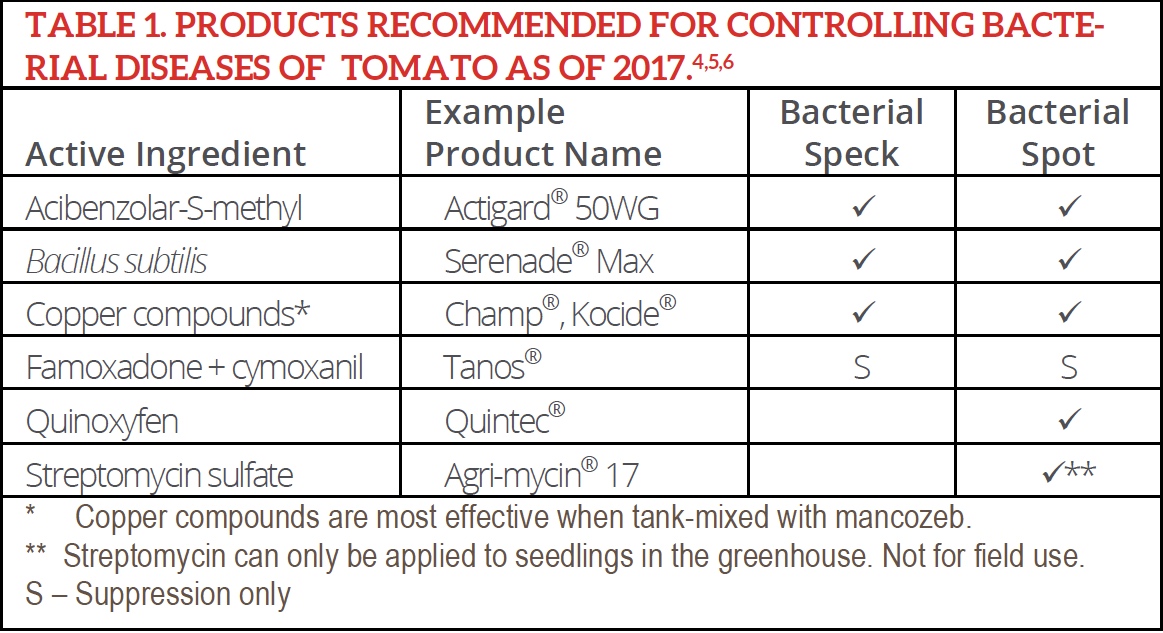 TABLE 1. PRODUCTS RECOMMENDED FOR CONTROLLING BACTERIAL DISEASES OF TOMATO AS OF 2017.$^{4,5,6}$

| Active Ingredient | Example Product Name | Bacterial Speck | Bacterial Spot |
|---|---|---|---|
| Acibenzolar-S-methyl | Actigard® 50WG | ✓ | ✓ |
| Bacillus subtilis | Serenade® Max | ✓ | ✓ |
| Copper compounds* | Champ®, Kocide® | ✓ | ✓ |
| Famoxadone + cymoxanil | Tanos® | S | S |
| Quinoxyfen | Quintec® | | ✓ |
| Streptomycin sulfate | Agri-mycin® 17 | | ✓** |

* Copper compounds are most effective when tank-mixed with mancozeb.

** Streptomycin can only be applied to seedlings in the greenhouse. Not for field use.

S – Suppression only